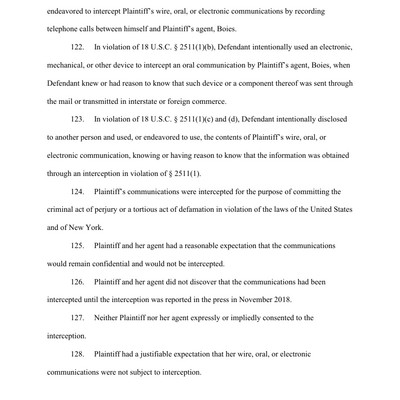 endeavored to intercept Plaintiff's wire, oral, or electronic communications by recording telephone calls between himself and Plaintiff's agent, Boies.

122. In violation of 18 U.S.C. § 2511(1)(b), Defendant intentionally used an electronic, mechanical, or other device to intercept an oral communication by Plaintiff's agent, Boies, when Defendant knew or had reason to know that such device or a component thereof was sent through the mail or transmitted in interstate or foreign commerce.

123. In violation of 18 U.S.C. § 2511(1)(c) and (d), Defendant intentionally disclosed to another person and used, or endeavored to use, the contents of Plaintiff's wire, oral, or electronic communication, knowing or having reason to know that the information was obtained through an interception in violation of § 2511(1).

124. Plaintiff's communications were intercepted for the purpose of committing the criminal act of perjury or a tortious act of defamation in violation of the laws of the United States and of New York.

125. Plaintiff and her agent had a reasonable expectation that the communications would remain confidential and would not be intercepted.

126. Plaintiff and her agent did not discover that the communications had been intercepted until the interception was reported in the press in November 2018.

127. Neither Plaintiff nor her agent expressly or impliedly consented to the interception.

128. Plaintiff had a justifiable expectation that her wire, oral, or electronic communications were not subject to interception.